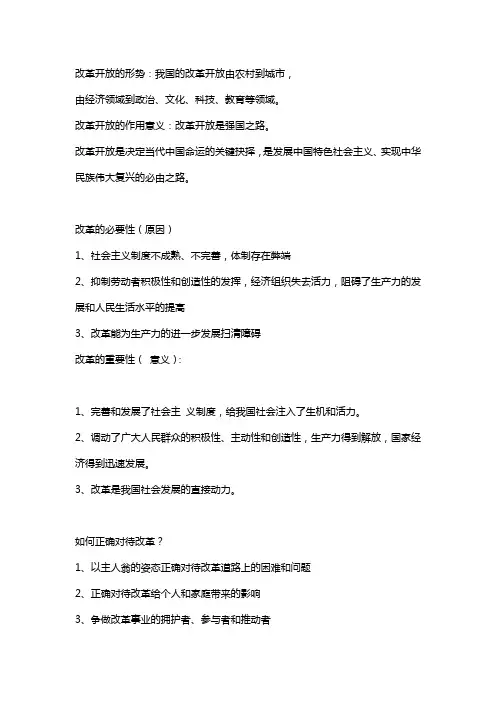 改革开放的形势：我国的改革开放由农村到城市，

由经济领域到政治、文化、科技、教育等领域。

改革开放的作用意义：改革开放是强国之路。

改革开放是决定当代中国命运的关键抉择，是发展中国特色社会主义、实现中华民族伟大复兴的必由之路。

改革的必要性（原因）

1、社会主义制度不成熟、不完善，体制存在弊端

2、抑制劳动者积极性和创造性的发挥，经济组织失去活力，阻碍了生产力的发展和人民生活水平的提高

3、改革能为生产力的进一步发展扫清障碍

改革的重要性（ 意义）:

1、完善和发展了社会主 义制度，给我国社会注入了生机和活力。

2、调动了广大人民群众的积极性、主动性和创造性，生产力得到解放，国家经济得到迅速发展。

3、改革是我国社会发展的直接动力。

如何正确对待改革？

1、以主人翁的姿态正确对待改革道路上的困难和问题

2、正确对待改革给个人和家庭带来的影响

3、争做改革事业的拥护者、参与者和推动者